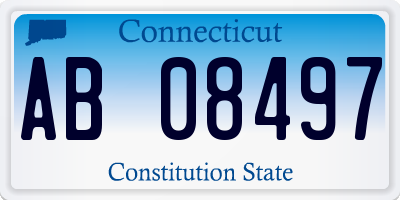 Connecticut

AB 08497

Constitution State